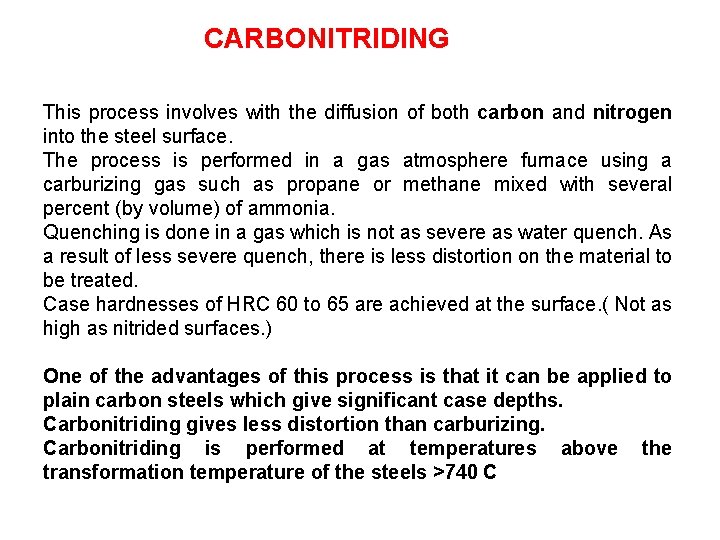 CARBONITRIDING

This process involves with the diffusion of both carbon and nitrogen into the steel surface.
The process is performed in a gas atmosphere furnace using a carburizing gas such as propane or methane mixed with several percent (by volume) of ammonia.
Quenching is done in a gas which is not as severe as water quench. As a result of less severe quench, there is less distortion on the material to be treated.
Case hardnesses of HRC 60 to 65 are achieved at the surface.( Not as high as nitrided surfaces.)

One of the advantages of this process is that it can be applied to plain carbon steels which give significant case depths.
Carbonitriding gives less distortion than carburizing.
Carbonitriding is performed at temperatures above the transformation temperature of the steels >740 C